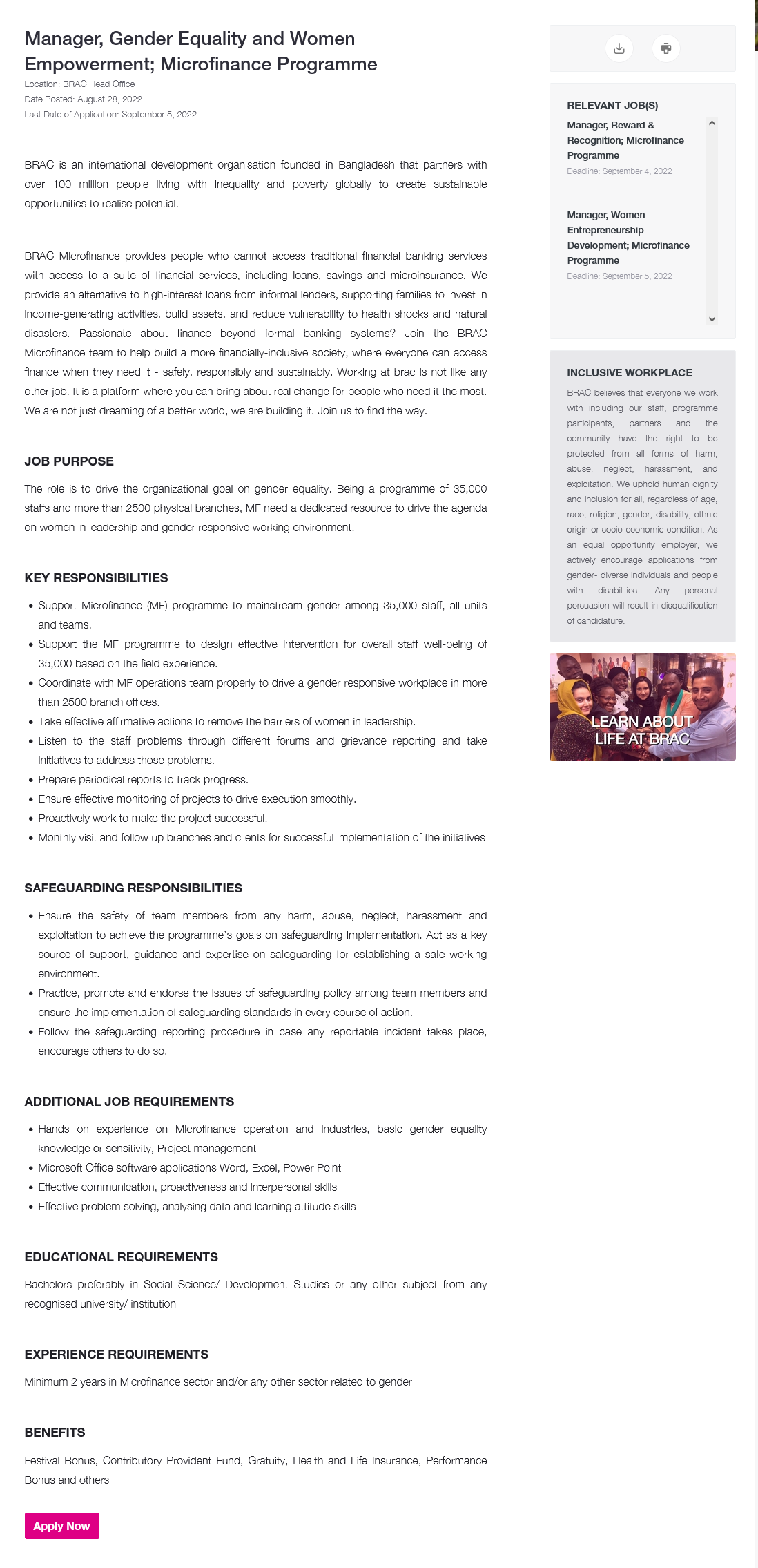 Manager, Gender Equality and Women Empowerment; Microfinance Programme

Location: BRAC Head Office
Date Posted: August 28, 2022
Last Date of Application: September 5, 2022

BRAC is an international development organisation founded in Bangladesh that partners with over 100 million people living with inequality and poverty globally to create sustainable opportunities to realise potential.

BRAC Microfinance provides people who cannot access traditional financial banking services with access to a suite of financial services, including loans, savings and microinsurance. We provide an alternative to high-interest loans from informal lenders, supporting families to invest in income-generating activities, build assets, and reduce vulnerability to health shocks and natural disasters. Passionate about finance beyond formal banking systems? Join the BRAC Microfinance team to help build a more financially-inclusive society, where everyone can access finance when they need it - safely, responsibly and sustainably. Working at brac is not like any other job. It is a platform where you can bring about real change for people who need it the most. We are not just dreaming of a better world, we are building it. Join us to find the way.

JOB PURPOSE

The role is to drive the organizational goal on gender equality. Being a programme of 35,000 staffs and more than 2500 physical branches, MF need a dedicated resource to drive the agenda on women in leadership and gender responsive working environment.

KEY RESPONSIBILITIES

• Support Microfinance (MF) programme to mainstream gender among 35,000 staff, all units and teams.
• Support the MF programme to design effective intervention for overall staff well-being of 35,000 based on the field experience.
• Coordinate with MF operations team properly to drive a gender responsive workplace in more than 2500 branch offices.
• Take effective affirmative actions to remove the barriers of women in leadership.
• Listen to the staff problems through different forums and grievance reporting and take initiatives to address those problems.
• Prepare periodical reports to track progress.
• Ensure effective monitoring of projects to drive execution smoothly.
• Proactively work to make the project successful.
• Monthly visit and follow up branches and clients for successful implementation of the initiatives

SAFEGUARDING RESPONSIBILITIES

• Ensure the safety of team members from any harm, abuse, neglect, harassment and exploitation to achieve the programme's goals on safeguarding implementation. Act as a key source of support, guidance and expertise on safeguarding for establishing a safe working environment.
• Practice, promote and endorse the issues of safeguarding policy among team members and ensure the implementation of safeguarding standards in every course of action.
• Follow the safeguarding reporting procedure in case any reportable incident takes place, encourage others to do so.

ADDITIONAL JOB REQUIREMENTS

• Hands on experience on Microfinance operation and industries, basic gender equality knowledge or sensitivity, Project management
• Microsoft Office software applications Word, Excel, Power Point
• Effective communication, proactiveness and interpersonal skills
• Effective problem solving, analysing data and learning attitude skills

EDUCATIONAL REQUIREMENTS

Bachelors preferably in Social Science/ Development Studies or any other subject from any recognised university/ institution

EXPERIENCE REQUIREMENTS

Minimum 2 years in Microfinance sector and/or any other sector related to gender

BENEFITS

Festival Bonus, Contributory Provident Fund, Gratuity, Health and Life Insurance, Performance Bonus and others

Apply Now

RELEVANT JOB(S)

Manager, Reward & Recognition; Microfinance Programme
Deadline: September 4, 2022

Manager, Women Entrepreneurship Development; Microfinance Programme
Deadline: September 5, 2022

INCLUSIVE WORKPLACE

BRAC believes that everyone we work with including our staff, programme participants, partners and the community have the right to be protected from all forms of harm, abuse, neglect, harassment, and exploitation. We uphold human dignity and inclusion for all, regardless of age, race, religion, gender, disability, ethnic origin or socio-economic condition. As an equal opportunity employer, we actively encourage applications from gender- diverse individuals and people with disabilities. Any personal persuasion will result in disqualification of candidature.

LEARN ABOUT LIFE AT BRAC